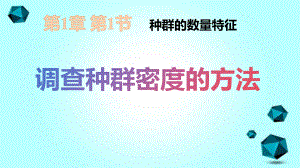 第1章 第1节 种群的数量特征

调查种群密度的方法